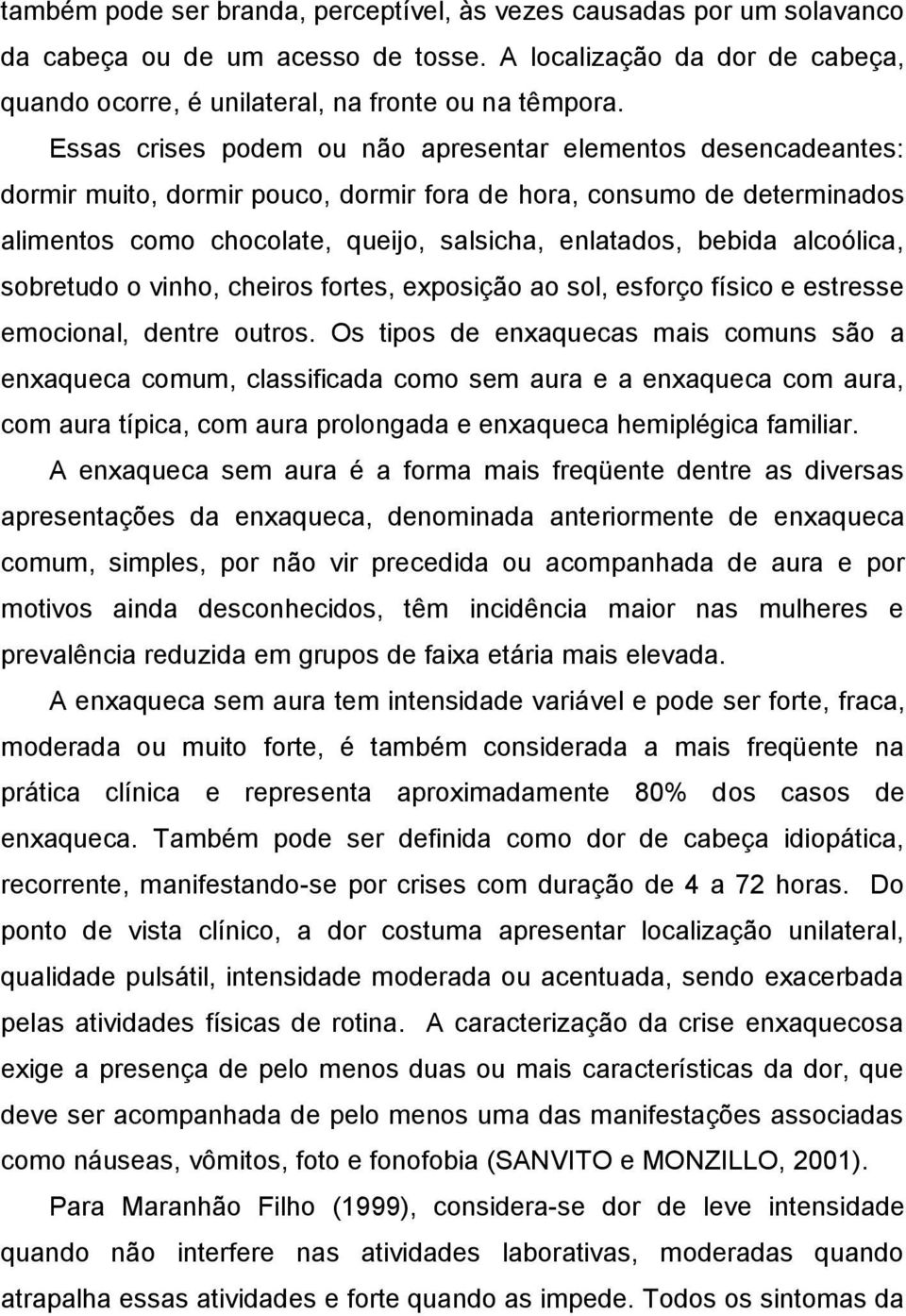 também pode ser branda, perceptível, às vezes causadas por um solavanco da cabeça ou de um acesso de tosse. A localização da dor de cabeça, quando ocorre, é unilateral, na fronte ou na têmpora.

Essas crises podem ou não apresentar elementos desencadeantes: dormir muito, dormir pouco, dormir fora de hora, consumo de determinados alimentos como chocolate, queijo, salsicha, enlatados, bebida alcoólica, sobretudo o vinho, cheiros fortes, exposição ao sol, esforço físico e estresse emocional, dentre outros. Os tipos de enxaquecas mais comuns são a enxaqueca comum, classificada como sem aura e a enxaqueca com aura, com aura típica, com aura prolongada e enxaqueca hemiplégica familiar.

A enxaqueca sem aura é a forma mais freqüente dentre as diversas apresentações da enxaqueca, denominada anteriormente de enxaqueca comum, simples, por não vir precedida ou acompanhada de aura e por motivos ainda desconhecidos, têm incidência maior nas mulheres e prevalência reduzida em grupos de faixa etária mais elevada.

A enxaqueca sem aura tem intensidade variável e pode ser forte, fraca, moderada ou muito forte, é também considerada a mais freqüente na prática clínica e representa aproximadamente 80% dos casos de enxaqueca. Também pode ser definida como dor de cabeça idiopática, recorrente, manifestando-se por crises com duração de 4 a 72 horas. Do ponto de vista clínico, a dor costuma apresentar localização unilateral, qualidade pulsátil, intensidade moderada ou acentuada, sendo exacerbada pelas atividades físicas de rotina. A caracterização da crise enxaquecosa exige a presença de pelo menos duas ou mais características da dor, que deve ser acompanhada de pelo menos uma das manifestações associadas como náuseas, vômitos, foto e fonofobia (SANVITO e MONZILLO, 2001).

Para Maranhão Filho (1999), considera-se dor de leve intensidade quando não interfere nas atividades laborativas, moderadas quando atrapalha essas atividades e forte quando as impede. Todos os sintomas da